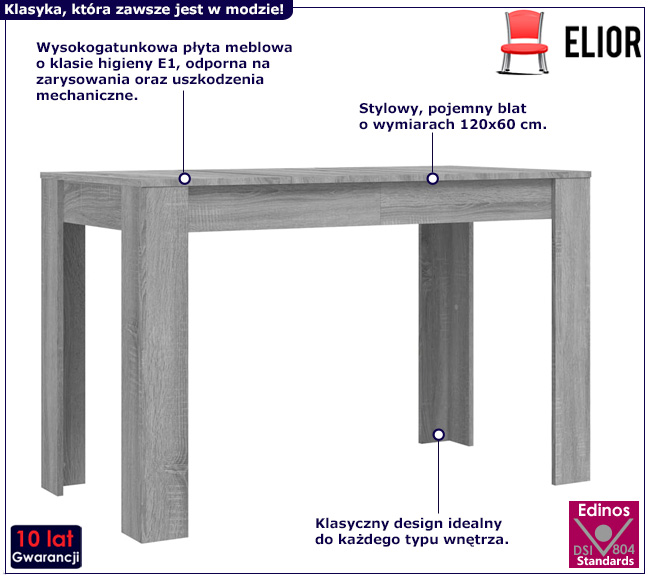 Klasyka, która zawsze jest w modzie!

ELIOR

Wysokogatunkowa płyta meblowa o klasie higieny E1, odporna na zarysowania oraz uszkodzenia mechaniczne.

Stylowy, pojemny blat o wymiarach 120x60 cm.

Klasyczny design idealny do każdego typu wnętrza.

10 lat
Gwarancji

Edinos
DSI 804
Standards